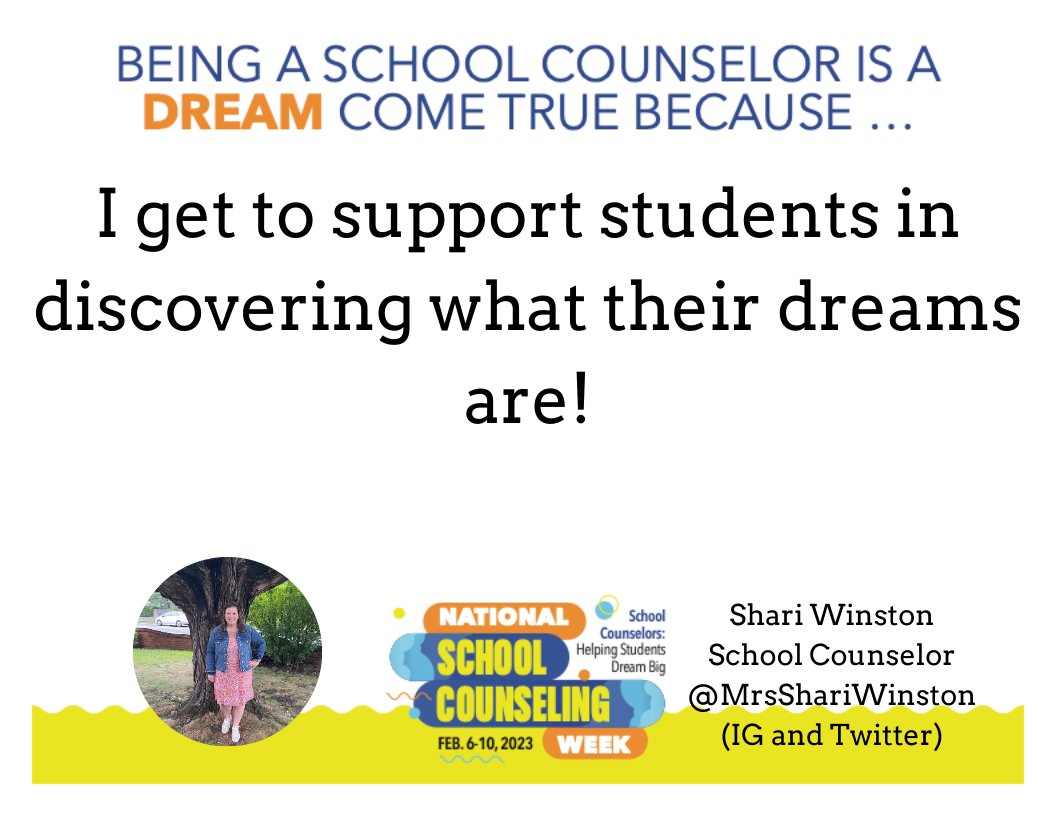 BEING A SCHOOL COUNSELOR IS A DREAM COME TRUE BECAUSE ...

I get to support students in discovering what their dreams are!

NATIONAL SCHOOL COUNSELING WEEK

School Counselors: Helping Students Dream Big

FEB. 6-10, 2023

Shari Winston
School Counselor
@MrsShariWinston
(IG and Twitter)